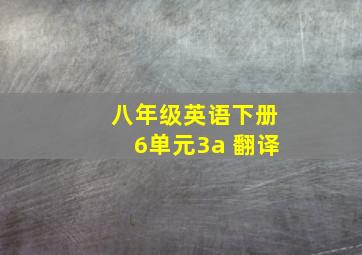 八年级英语下册
6单元3a 翻译